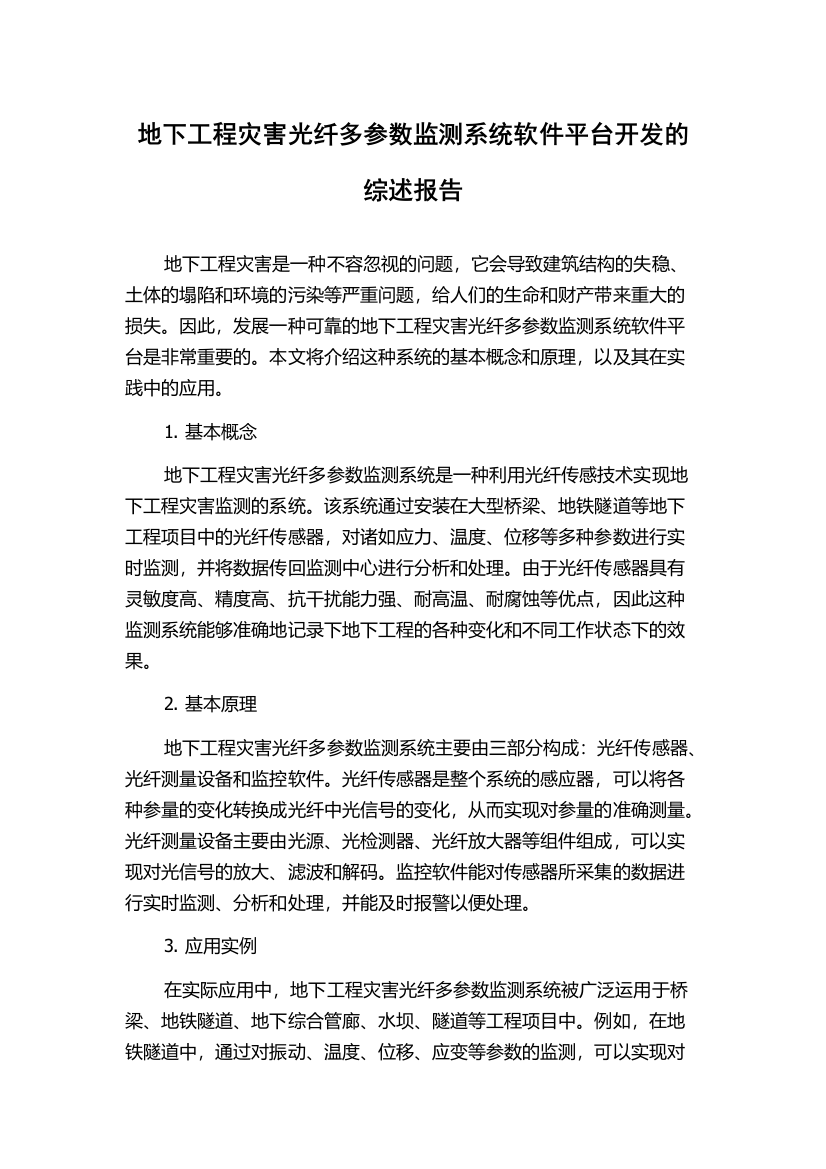 地下工程灾害光纤多参数监测系统软件平台开发的综述报告

地下工程灾害是一种不容忽视的问题，它会导致建筑结构的失稳、土体的塌陷和环境的污染等严重问题，给人们的生命和财产带来重大的损失。因此，发展一种可靠的地下工程灾害光纤多参数监测系统软件平台是非常重要的。本文将介绍这种系统的基本概念和原理，以及其在实践中的应用。

1. 基本概念

地下工程灾害光纤多参数监测系统是一种利用光纤传感技术实现地下工程灾害监测的系统。该系统通过安装在大型桥梁、地铁隧道等地下工程项目中的光纤传感器，对诸如应力、温度、位移等多种参数进行实时监测，并将数据传回监测中心进行分析和处理。由于光纤传感器具有灵敏度高、精度高、抗干扰能力强、耐高温、耐腐蚀等优点，因此这种监测系统能够准确地记录下地下工程的各种变化和不同工作状态下的效果。

2. 基本原理

地下工程灾害光纤多参数监测系统主要由三部分构成：光纤传感器、光纤测量设备和监控软件。光纤传感器是整个系统的感应器，可以将各种参量的变化转换成光纤中光信号的变化，从而实现对参量的准确测量。光纤测量设备主要由光源、光检测器、光纤放大器等组件组成，可以实现对光信号的放大、滤波和解码。监控软件能对传感器所采集的数据进行实时监测、分析和处理，并能及时报警以便处理。

3. 应用实例

在实际应用中，地下工程灾害光纤多参数监测系统被广泛运用于桥梁、地铁隧道、地下综合管廊、水坝、隧道等工程项目中。例如，在地铁隧道中，通过对振动、温度、位移、应变等参数的监测，可以实现对